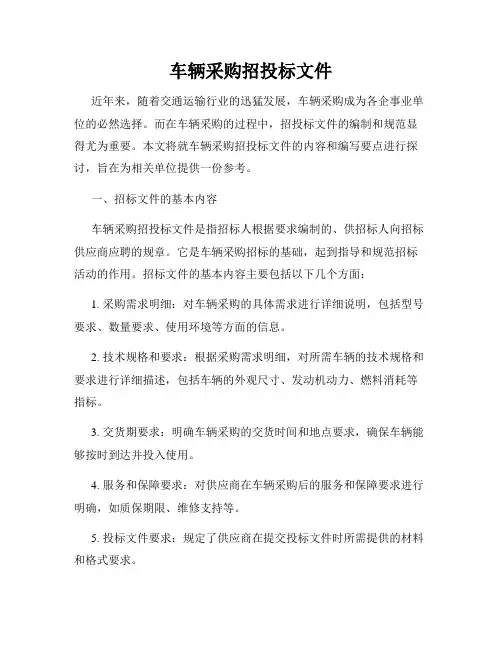 车辆采购招投标文件

近年来，随着交通运输行业的迅猛发展，车辆采购成为各企事业单位的必然选择。而在车辆采购的过程中，招投标文件的编制和规范显得尤为重要。本文将就车辆采购招投标文件的内容和编写要点进行探讨，旨在为相关单位提供一份参考。

一、招标文件的基本内容

车辆采购招投标文件是指招标人根据要求编制的、供招标人向招标供应商应聘的规章。它是车辆采购招标的基础，起到指导和规范招标活动的作用。招标文件的基本内容主要包括以下几个方面：

1. 采购需求明细：对车辆采购的具体需求进行详细说明，包括型号要求、数量要求、使用环境等方面的信息。

2. 技术规格和要求：根据采购需求明细，对所需车辆的技术规格和要求进行详细描述，包括车辆的外观尺寸、发动机动力、燃料消耗等指标。

3. 交货期要求：明确车辆采购的交货时间和地点要求，确保车辆能够按时到达并投入使用。

4. 服务和保障要求：对供应商在车辆采购后的服务和保障要求进行明确，如质保期限、维修支持等。

5. 投标文件要求：规定了供应商在提交投标文件时所需提供的材料和格式要求。